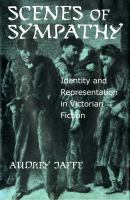 SCENES OF SYMPATHY

Identity and Representation in Victorian Fiction

AUDREY JAFFE